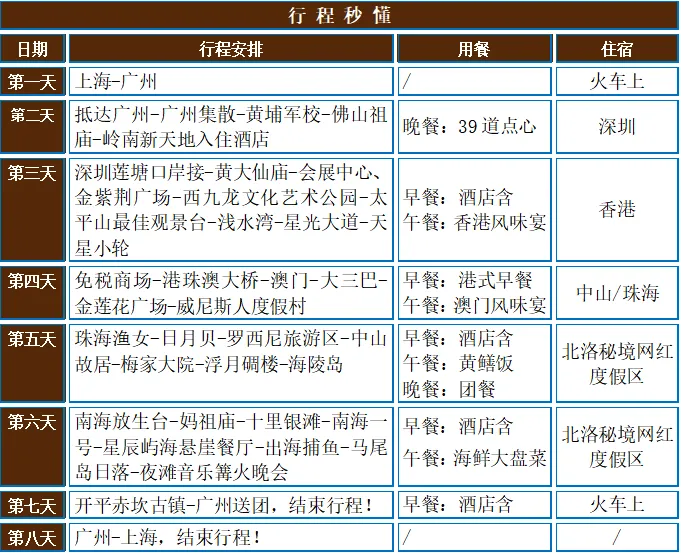 行程秒懂

| 日期 | 行程安排 | 用餐 | 住宿 |
|---|---|---|---|
| 第一天 | 上海-广州 | / | 火车上 |
| 第二天 | 抵达广州-广州集散-黄埔军校-佛山祖庙-岭南新天地入住酒店 | 晚餐：39道点心 | 深圳 |
| 第三天 | 深圳莲塘口岸接-黄大仙庙-会展中心、金紫荆广场-西九龙文化艺术公园-太平山最佳观景台-浅水湾-星光大道-天星小轮 | 早餐：酒店含 午餐：香港风味宴 | 香港 |
| 第四天 | 免税商场-港珠澳大桥-澳门-大三巴-金莲花广场-威尼斯人度假村 | 早餐：港式早餐 午餐：澳门风味宴 | 中山/珠海 |
| 第五天 | 珠海渔女-日月贝-罗西尼旅游区-中山故居-梅家大院-浮月碉楼-海陵岛 | 早餐：酒店含 午餐：黄鳝饭 晚餐：团餐 | 北洛秘境网红度假区 |
| 第六天 | 南海放生台-妈祖庙-十里银滩-南海一号-星辰屿海悬崖餐厅-出海捕鱼-马尾岛日落-夜滩音乐篝火晚会 | 早餐：酒店含 午餐：海鲜大盘菜 | 北洛秘境网红度假区 |
| 第七天 | 开平赤坎古镇-广州送团，结束行程！ | 早餐：酒店含 | 火车上 |
| 第八天 | 广州-上海，结束行程！ | / | / |